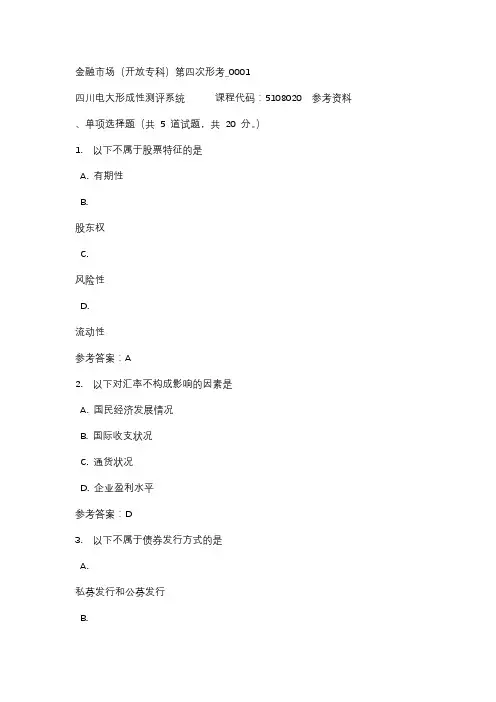 金融市场（开放专科）第四次形考_0001

四川电大形成性测评系统　　课程代码：5108020　参考资料

、单项选择题（共 5 道试题，共 20 分。）

1. 以下不属于股票特征的是

A. 有期性

B.

股东权

C.

风险性

D.

流动性

参考答案：A

2. 以下对汇率不构成影响的因素是

A. 国民经济发展情况

B. 国际收支状况

C. 通货状况

D. 企业盈利水平

参考答案：D

3. 以下不属于债券发行方式的是

A.

私募发行和公募发行

B.